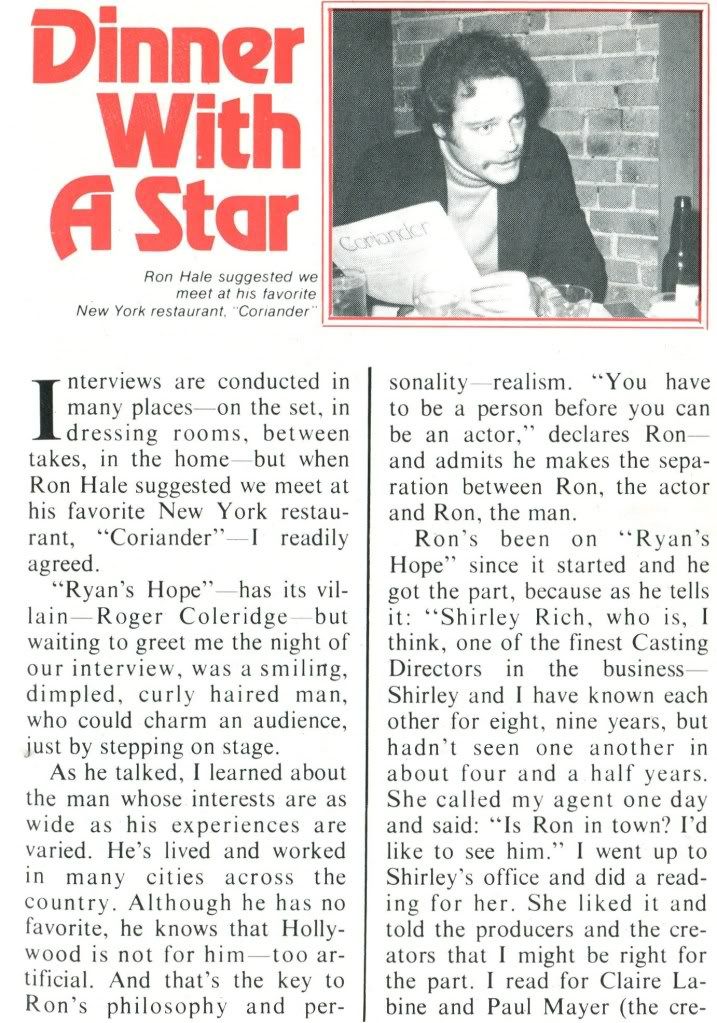 Dinner With A Star

Coriander

Ron Hale suggested we meet at his favorite New York restaurant, "Coriander"

Interviews are conducted in many places—on the set, in dressing rooms, between takes, in the home—but when Ron Hale suggested we meet at his favorite New York restaurant, "Coriander"—I readily agreed.

"Ryan's Hope"—has its villain—Roger Coleridge—but waiting to greet me the night of our interview, was a smiling, dimpled, curly haired man, who could charm an audience, just by stepping on stage.

As he talked, I learned about the man whose interests are as wide as his experiences are varied. He's lived and worked in many cities across the country. Although he has no favorite, he knows that Hollywood is not for him—too artificial. And that's the key to Ron's philosophy and personality—realism. "You have to be a person before you can be an actor," declares Ron—and admits he makes the separation between Ron, the actor and Ron, the man.

Ron's been on "Ryan's Hope" since it started and he got the part, because as he tells it: "Shirley Rich, who is, I think, one of the finest Casting Directors in the business—Shirley and I have known each other for eight, nine years, but hadn't seen one another in about four and a half years. She called my agent one day and said: "Is Ron in town? I'd like to see him." I went up to Shirley's office and did a reading for her. She liked it and told the producers and the creators that I might be right for the part. I read for Claire Labine and Paul Mayer (the cre-